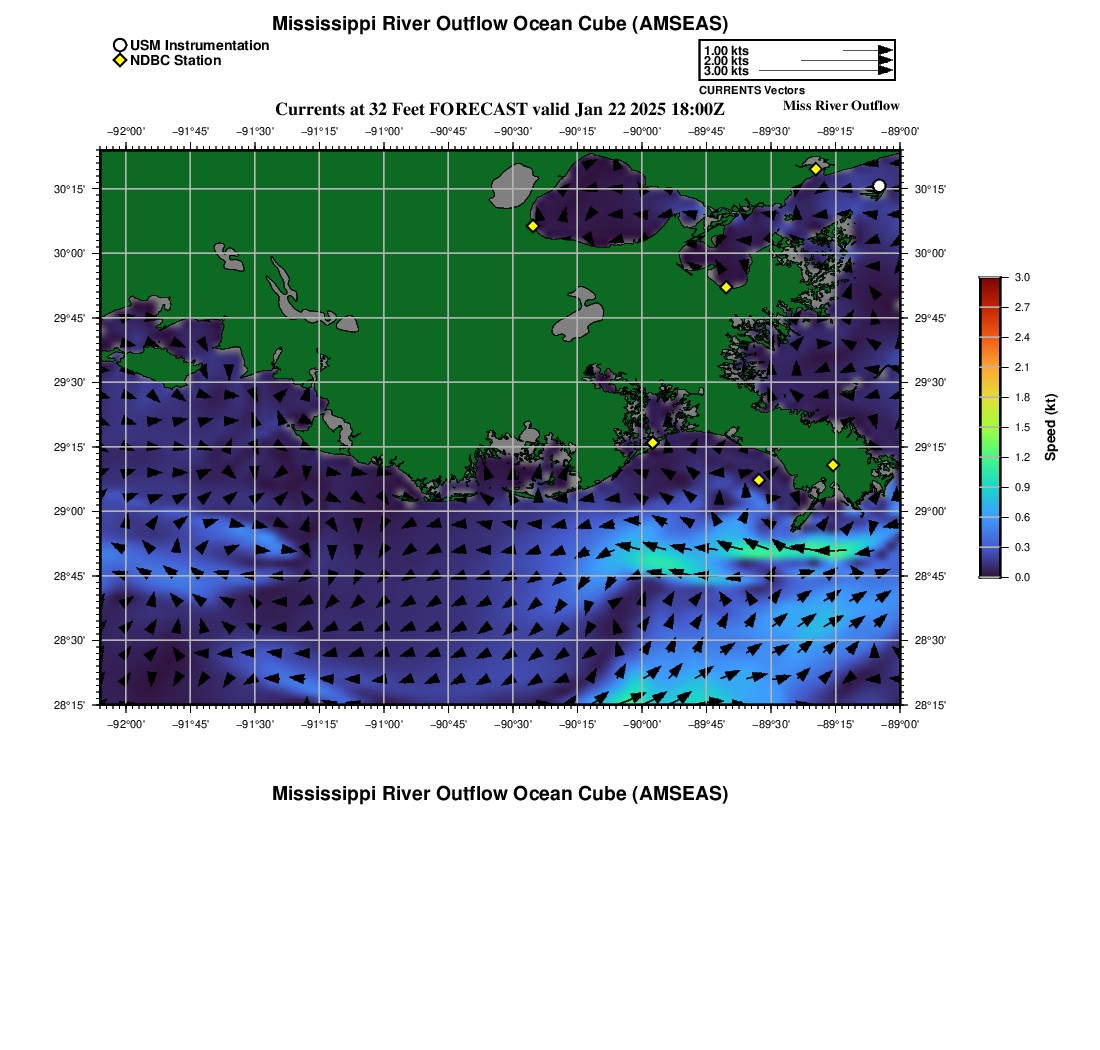 Mississippi River Outflow Ocean Cube (AMSEAS)

USM Instrumentation
NDBC Station

1.00 kts
2.00 kts
3.00 kts
CURRENTS Vectors

Currents at 32 Feet FORECAST valid Jan 22 2025 18:00Z

Miss River Outflow

−92°00' −91°45' −91°30' −91°15' −91°00' −90°45' −90°30' −90°15' −90°00' −89°45' −89°30' −89°15' −89°00'

30°15'
30°00'
29°45'
29°30'
29°15'
29°00'
28°45'
28°30'
28°15'

30°15'
30°00'
29°45'
29°30'
29°15'
29°00'
28°45'
28°30'
28°15'

−92°00' −91°45' −91°30' −91°15' −91°00' −90°45' −90°30' −90°15' −90°00' −89°45' −89°30' −89°15' −89°00'

3.0
2.7
2.4
2.1
1.8
1.5
1.2
0.9
0.6
0.3
0.0
Speed (kt)

Mississippi River Outflow Ocean Cube (AMSEAS)